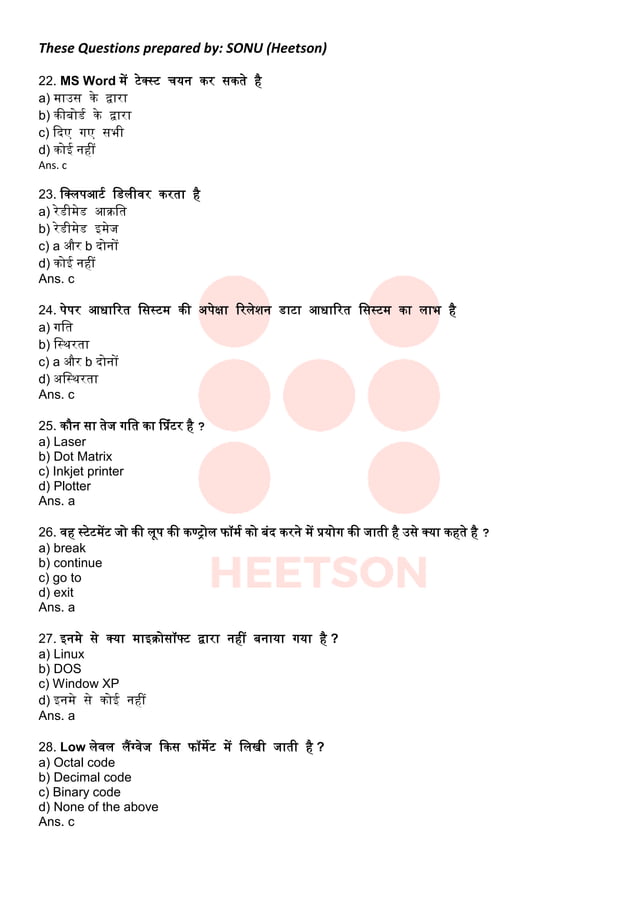 These Questions prepared by: SONU (Heetson)

22. MS Word में टेक्स्ट चयन कर सकते है
a) माउस के द्वारा
b) कीबोर्ड के द्वारा
c) दिए गए सभी
d) कोई नहीं
Ans. c

23. क्लिपआर्ट डिलीवर करता है
a) रेडीमेड आक्रति
b) रेडीमेड इमेज
c) a और b दोनों
d) कोई नहीं
Ans. c

24. पेपर आधारित सिस्टम की अपेक्षा रिलेशन डाटा आधारित सिस्टम का लाभ है
a) गति
b) स्थिरता
c) a और b दोनों
d) अस्थिरता
Ans. c

25. कौन सा तेज गति का प्रिंटर है ?
a) Laser
b) Dot Matrix
c) Inkjet printer
d) Plotter
Ans. a

26. वह स्टेटमेंट जो की लूप की कण्ट्रोल फॉर्म को बंद करने में प्रयोग की जाती है उसे क्या कहते है ?
a) break
b) continue
c) go to
d) exit
Ans. a

HEETSON

27. इनमे से क्या माइक्रोसॉफ्ट द्वारा नहीं बनाया गया है ?
a) Linux
b) DOS
c) Window XP
d) इनमे से कोई नहीं
Ans. a

28. Low लेवल लैंग्वेज किस फॉर्मेट में लिखी जाती है ?
a) Octal code
b) Decimal code
c) Binary code
d) None of the above
Ans. c